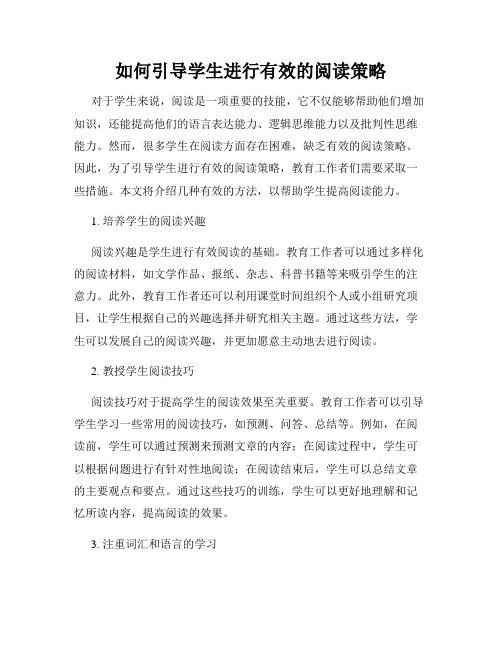 如何引导学生进行有效的阅读策略

对于学生来说，阅读是一项重要的技能，它不仅能够帮助他们增加知识，还能提高他们的语言表达能力、逻辑思维能力以及批判性思维能力。然而，很多学生在阅读方面存在困难，缺乏有效的阅读策略。因此，为了引导学生进行有效的阅读策略，教育工作者们需要采取一些措施。本文将介绍几种有效的方法，以帮助学生提高阅读能力。

1. 培养学生的阅读兴趣

阅读兴趣是学生进行有效阅读的基础。教育工作者可以通过多样化的阅读材料，如文学作品、报纸、杂志、科普书籍等来吸引学生的注意力。此外，教育工作者还可以利用课堂时间组织个人或小组研究项目，让学生根据自己的兴趣选择并研究相关主题。通过这些方法，学生可以发展自己的阅读兴趣，并更加愿意主动地去进行阅读。

2. 教授学生阅读技巧

阅读技巧对于提高学生的阅读效果至关重要。教育工作者可以引导学生学习一些常用的阅读技巧，如预测、问答、总结等。例如，在阅读前，学生可以通过预测来预测文章的内容；在阅读过程中，学生可以根据问题进行有针对性地阅读；在阅读结束后，学生可以总结文章的主要观点和要点。通过这些技巧的训练，学生可以更好地理解和记忆所读内容，提高阅读的效果。

3. 注重词汇和语言的学习